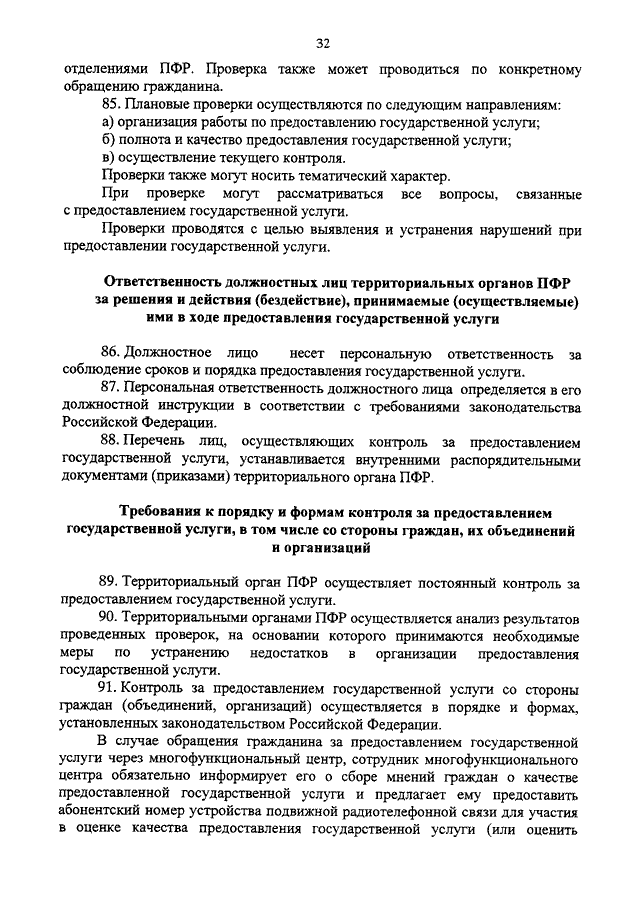 32

отделениями ПФР. Проверка также может проводиться по конкретному обращению гражданина.

85. Плановые проверки осуществляются по следующим направлениям:

а) организация работы по предоставлению государственной услуги;

б) полнота и качество предоставления государственной услуги;

в) осуществление текущего контроля.

Проверки также могут носить тематический характер.

При проверке могут рассматриваться все вопросы, связанные с предоставлением государственной услуги.

Проверки проводятся с целью выявления и устранения нарушений при предоставлении государственной услуги.

Ответственность должностных лиц территориальных органов ПФР за решения и действия (бездействие), принимаемые (осуществляемые) ими в ходе предоставления государственной услуги

86. Должностное лицо несет персональную ответственность за соблюдение сроков и порядка предоставления государственной услуги.

87. Персональная ответственность должностного лица определяется в его должностной инструкции в соответствии с требованиями законодательства Российской Федерации.

88. Перечень лиц, осуществляющих контроль за предоставлением государственной услуги, устанавливается внутренними распорядительными документами (приказами) территориального органа ПФР.

Требования к порядку и формам контроля за предоставлением государственной услуги, в том числе со стороны граждан, их объединений и организаций

89. Территориальный орган ПФР осуществляет постоянный контроль за предоставлением государственной услуги.

90. Территориальными органами ПФР осуществляется анализ результатов проведенных проверок, на основании которого принимаются необходимые меры по устранению недостатков в организации предоставления государственной услуги.

91. Контроль за предоставлением государственной услуги со стороны граждан (объединений, организаций) осуществляется в порядке и формах, установленных законодательством Российской Федерации.

В случае обращения гражданина за предоставлением государственной услуги через многофункциональный центр, сотрудник многофункционального центра обязательно информирует его о сборе мнений граждан о качестве предоставленной государственной услуги и предлагает ему предоставить абонентский номер устройства подвижной радиотелефонной связи для участия в оценке качества предоставления государственной услуги (или оценить